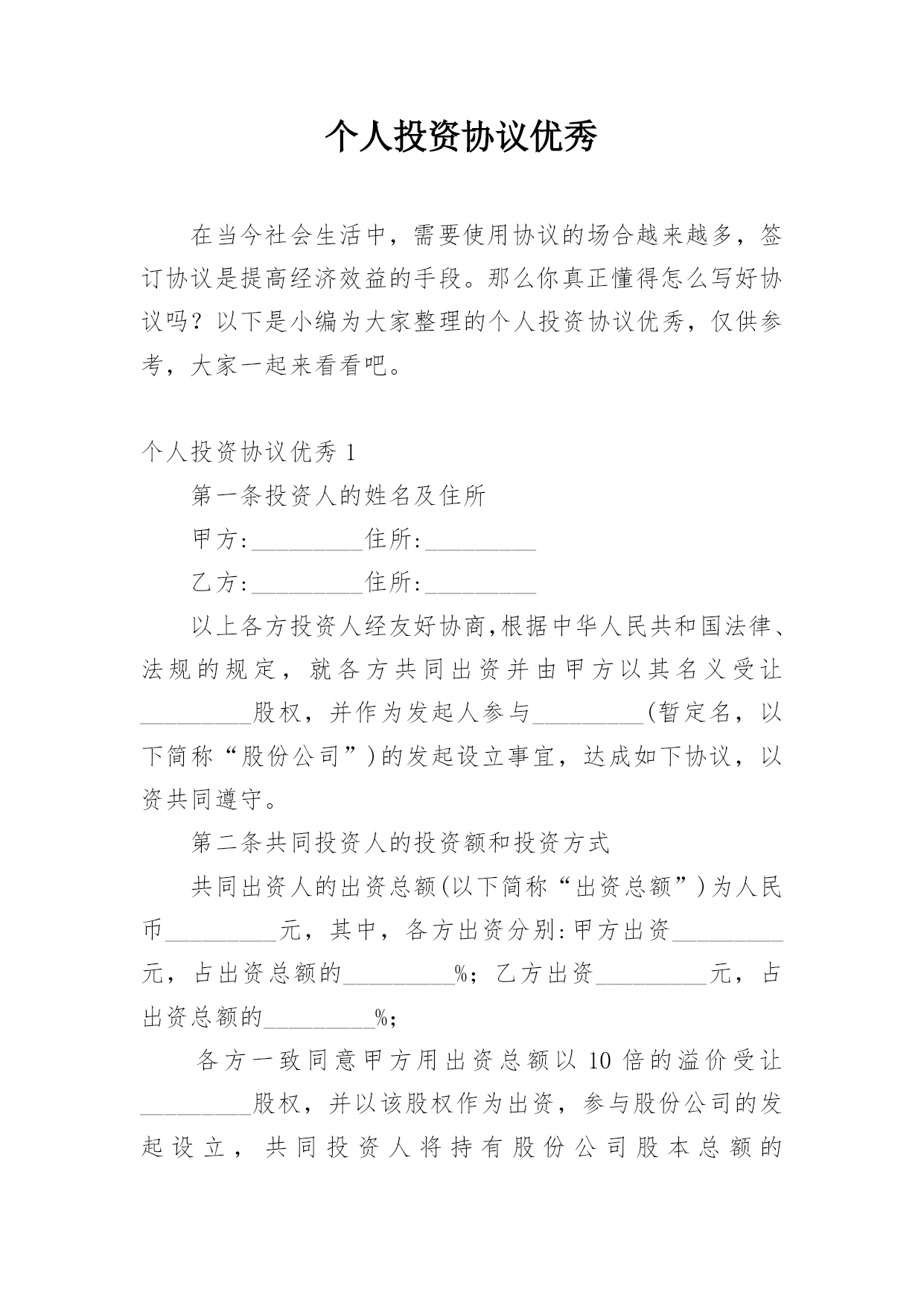 个人投资协议优秀

在当今社会生活中，需要使用协议的场合越来越多，签订协议是提高经济效益的手段。那么你真正懂得怎么写好协议吗？以下是小编为大家整理的个人投资协议优秀，仅供参考，大家一起来看看吧。

个人投资协议优秀 1

第一条投资人的姓名及住所

甲方:_________住所:_________

乙方:_________住所:_________

以上各方投资人经友好协商,根据中华人民共和国法律、法规的规定，就各方共同出资并由甲方以其名义受让_________股权，并作为发起人参与_________(暂定名，以下简称“股份公司”)的发起设立事宜，达成如下协议，以资共同遵守。

第二条共同投资人的投资额和投资方式

共同出资人的出资总额(以下简称“出资总额”)为人民币_________元，其中，各方出资分别:甲方出资_________元，占出资总额的_________%；乙方出资_________元，占出资总额的_________%；

各方一致同意甲方用出资总额以 10 倍的溢价受让_________股权，并以该股权作为出资，参与股份公司的发起设立，共同投资人将持有股份公司股本总额的